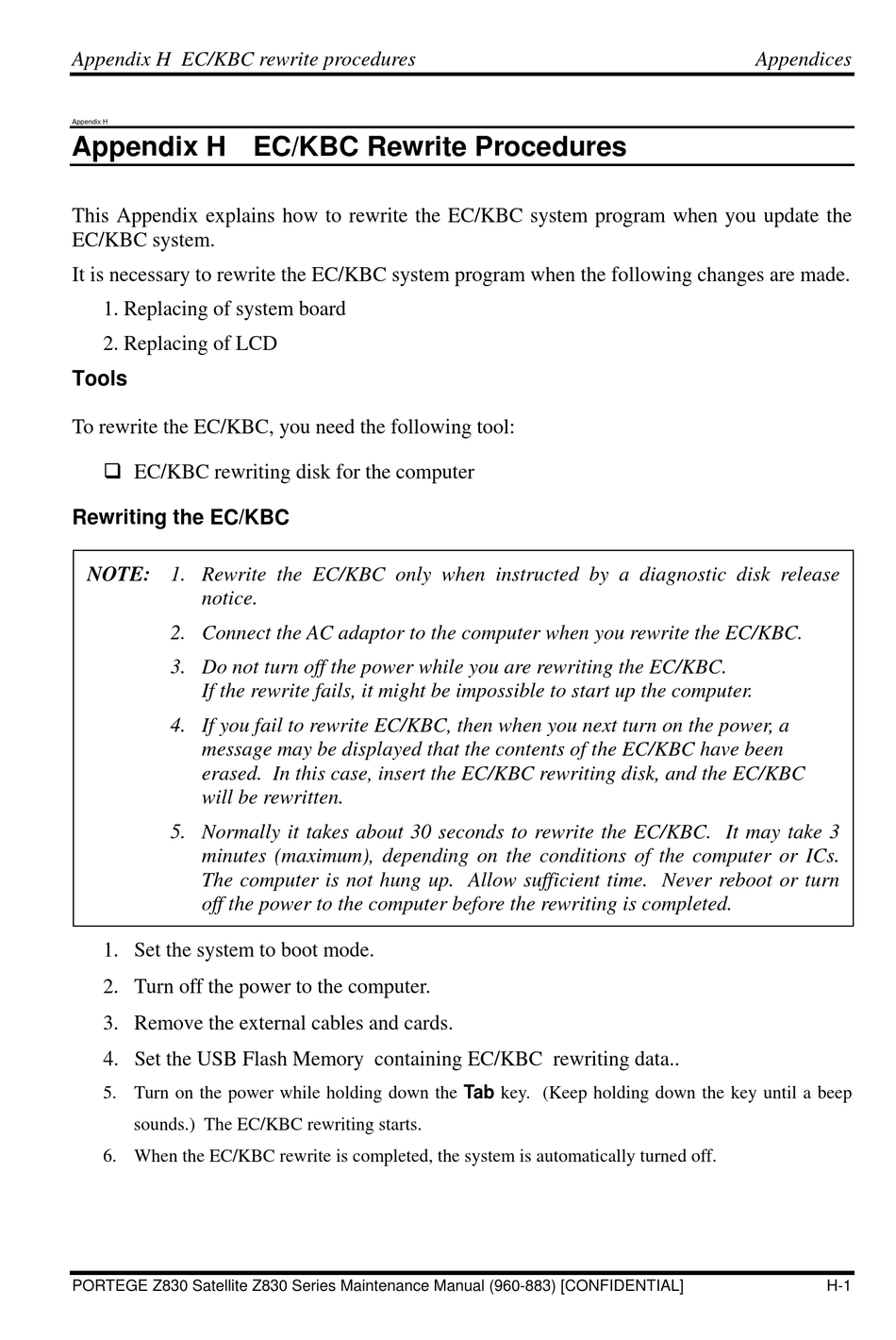 Appendix H EC/KBC rewrite procedures Appendices

Appendix H

Appendix H EC/KBC Rewrite Procedures

This Appendix explains how to rewrite the EC/KBC system program when you update the EC/KBC system.

It is necessary to rewrite the EC/KBC system program when the following changes are made.

1. Replacing of system board

2. Replacing of LCD

Tools

To rewrite the EC/KBC, you need the following tool:

❑ EC/KBC rewriting disk for the computer

Rewriting the EC/KBC

NOTE: 1. Rewrite the EC/KBC only when instructed by a diagnostic disk release notice.

2. Connect the AC adaptor to the computer when you rewrite the EC/KBC.

3. Do not turn off the power while you are rewriting the EC/KBC. If the rewrite fails, it might be impossible to start up the computer.

4. If you fail to rewrite EC/KBC, then when you next turn on the power, a message may be displayed that the contents of the EC/KBC have been erased. In this case, insert the EC/KBC rewriting disk, and the EC/KBC will be rewritten.

5. Normally it takes about 30 seconds to rewrite the EC/KBC. It may take 3 minutes (maximum), depending on the conditions of the computer or ICs. The computer is not hung up. Allow sufficient time. Never reboot or turn off the power to the computer before the rewriting is completed.

1. Set the system to boot mode.

2. Turn off the power to the computer.

3. Remove the external cables and cards.

4. Set the USB Flash Memory containing EC/KBC rewriting data..

5. Turn on the power while holding down the Tab key. (Keep holding down the key until a beep sounds.) The EC/KBC rewriting starts.

6. When the EC/KBC rewrite is completed, the system is automatically turned off.

PORTEGE Z830 Satellite Z830 Series Maintenance Manual (960-883) [CONFIDENTIAL] H-1